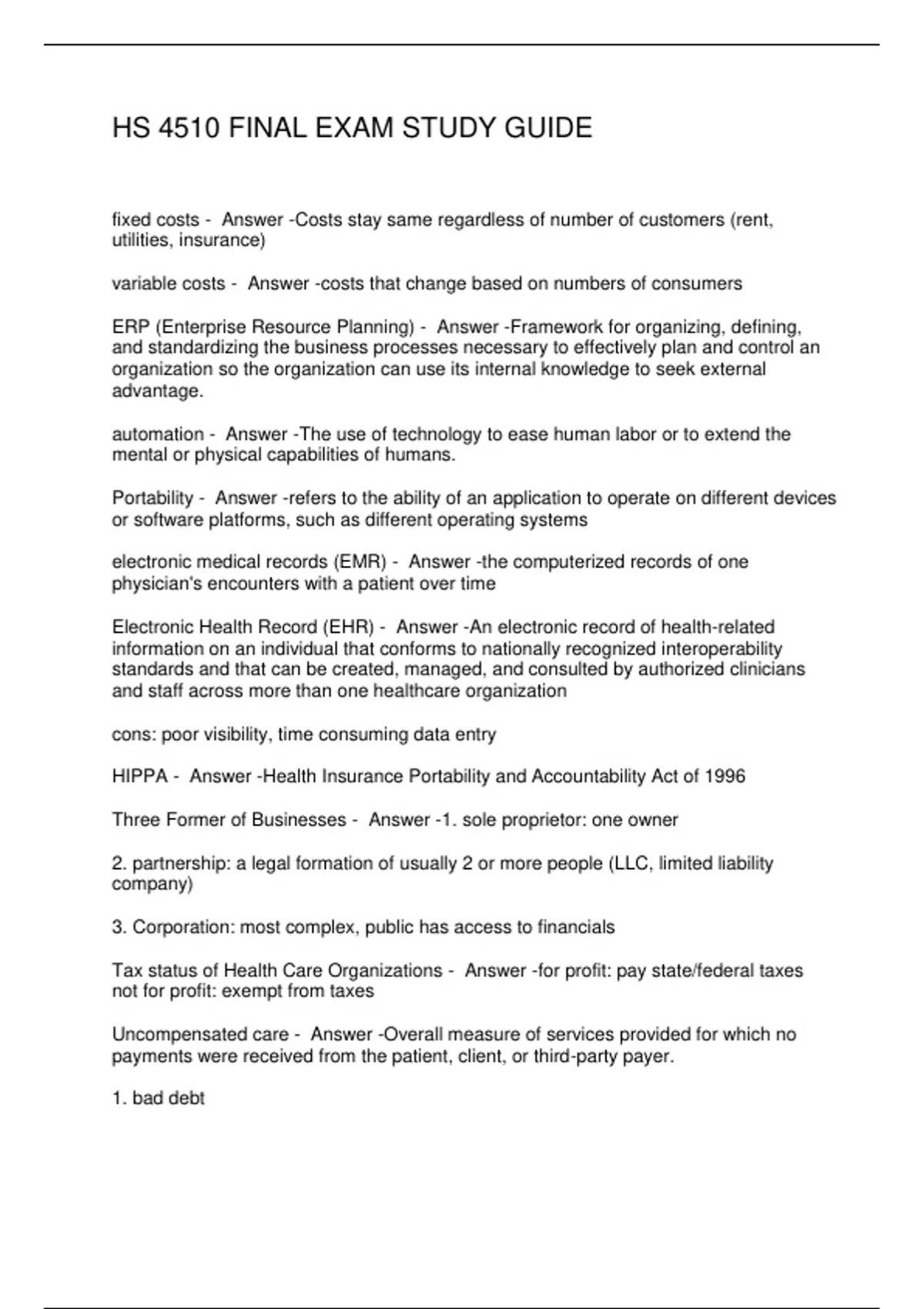 HS 4510 FINAL EXAM STUDY GUIDE

fixed costs - Answer -Costs stay same regardless of number of customers (rent, utilities, insurance)

variable costs - Answer -costs that change based on numbers of consumers

ERP (Enterprise Resource Planning) - Answer -Framework for organizing, defining, and standardizing the business processes necessary to effectively plan and control an organization so the organization can use its internal knowledge to seek external advantage.

automation - Answer -The use of technology to ease human labor or to extend the mental or physical capabilities of humans.

Portability - Answer -refers to the ability of an application to operate on different devices or software platforms, such as different operating systems

electronic medical records (EMR) - Answer -the computerized records of one physician's encounters with a patient over time

Electronic Health Record (EHR) - Answer -An electronic record of health-related information on an individual that conforms to nationally recognized interoperability standards and that can be created, managed, and consulted by authorized clinicians and staff across more than one healthcare organization

cons: poor visibility, time consuming data entry

HIPPA - Answer -Health Insurance Portability and Accountability Act of 1996

Three Former of Businesses - Answer -1. sole proprietor: one owner

2. partnership: a legal formation of usually 2 or more people (LLC, limited liability company)

3. Corporation: most complex, public has access to financials

Tax status of Health Care Organizations - Answer -for profit: pay state/federal taxes not for profit: exempt from taxes

Uncompensated care - Answer -Overall measure of services provided for which no payments were received from the patient, client, or third-party payer.

1. bad debt